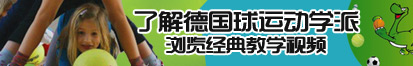 了解德国球运动学派
浏览经典教学视频